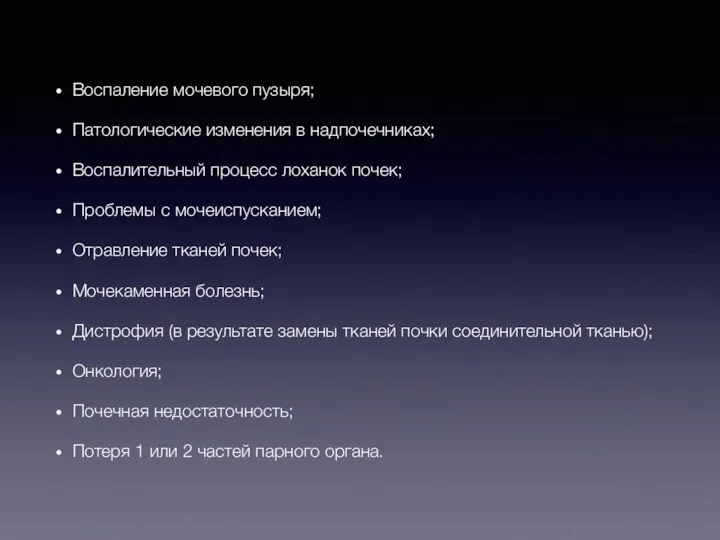 • Воспаление мочевого пузыря;

• Патологические изменения в надпочечниках;

• Воспалительный процесс лоханок почек;

• Проблемы с мочеиспусканием;

• Отравление тканей почек;

• Мочекаменная болезнь;

• Дистрофия (в результате замены тканей почки соединительной тканью);

• Онкология;

• Почечная недостаточность;

• Потеря 1 или 2 частей парного органа.